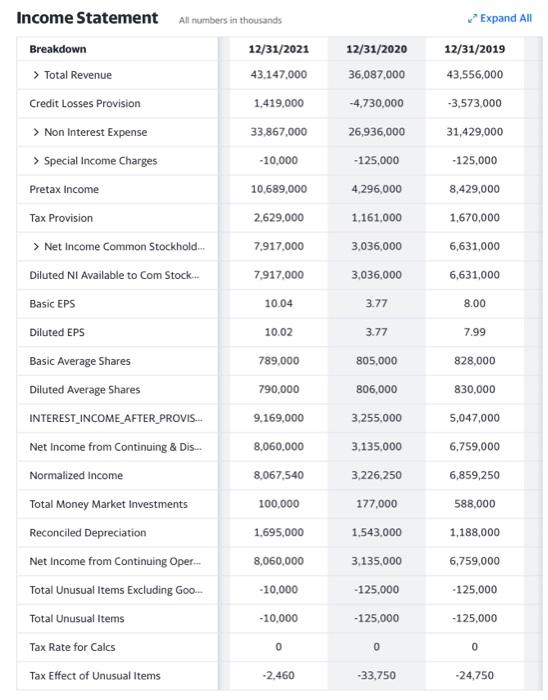 Income Statement All numbers in thousands Expand All

| Breakdown | 12/31/2021 | 12/31/2020 | 12/31/2019 |
|---|---|---|---|
| > Total Revenue | 43,147,000 | 36,087,000 | 43,556,000 |
| Credit Losses Provision | 1,419,000 | -4,730,000 | -3,573,000 |
| > Non Interest Expense | 33,867,000 | 26,936,000 | 31,429,000 |
| > Special Income Charges | -10,000 | -125,000 | -125,000 |
| Pretax Income | 10,689,000 | 4,296,000 | 8,429,000 |
| Tax Provision | 2,629,000 | 1,161,000 | 1,670,000 |
| > Net Income Common Stockhold... | 7,917,000 | 3,036,000 | 6,631,000 |
| Diluted NI Available to Com Stock... | 7,917,000 | 3,036,000 | 6,631,000 |
| Basic EPS | 10.04 | 3.77 | 8.00 |
| Diluted EPS | 10.02 | 3.77 | 7.99 |
| Basic Average Shares | 789,000 | 805,000 | 828,000 |
| Diluted Average Shares | 790,000 | 806,000 | 830,000 |
| INTEREST_INCOME_AFTER_PROVIS... | 9,169,000 | 3,255,000 | 5,047,000 |
| Net Income from Continuing & Dis... | 8,060,000 | 3,135,000 | 6,759,000 |
| Normalized Income | 8,067,540 | 3,226,250 | 6,859,250 |
| Total Money Market Investments | 100,000 | 177,000 | 588,000 |
| Reconciled Depreciation | 1,695,000 | 1,543,000 | 1,188,000 |
| Net Income from Continuing Oper... | 8,060,000 | 3,135,000 | 6,759,000 |
| Total Unusual Items Excluding Goo... | -10,000 | -125,000 | -125,000 |
| Total Unusual Items | -10,000 | -125,000 | -125,000 |
| Tax Rate for Calcs | 0 | 0 | 0 |
| Tax Effect of Unusual Items | -2,460 | -33,750 | -24,750 |